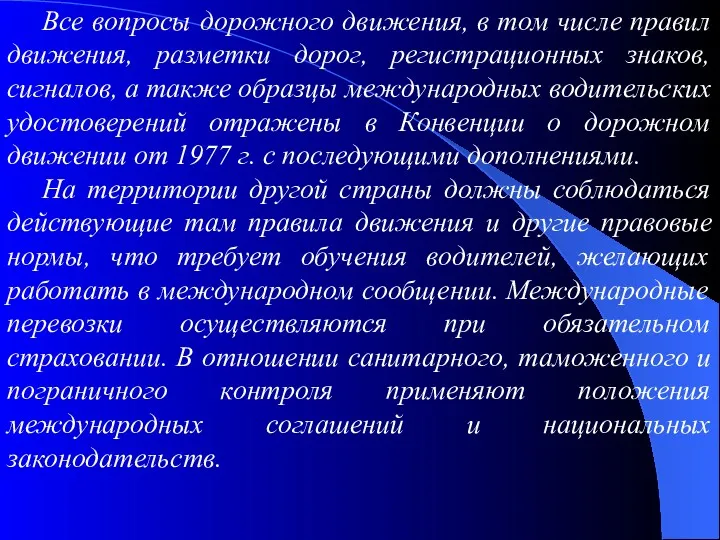 Все вопросы дорожного движения, в том числе правил движения, разметки дорог, регистрационных знаков, сигналов, а также образцы международных водительских удостоверений отражены в Конвенции о дорожном движении от 1977 г. с последующими дополнениями.

На территории другой страны должны соблюдаться действующие там правила движения и другие правовые нормы, что требует обучения водителей, желающих работать в международном сообщении. Международные перевозки осуществляются при обязательном страховании. В отношении санитарного, таможенного и пограничного контроля применяют положения международных соглашений и национальных законодательств.